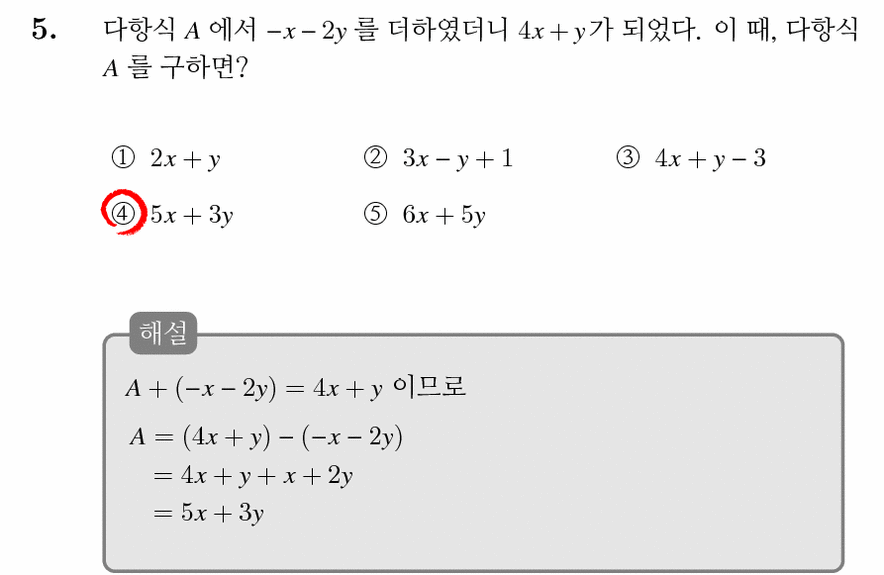 5. 다항식 $A$ 에서 $-x-2y$ 를 더하였더니 $4x+y$가 되었다. 이 때, 다항식 $A$ 를 구하면?

① $2x+y$
② $3x-y+1$
③ $4x+y-3$
④ $5x+3y$
⑤ $6x+5y$

해설

$A+(-x-2y)=4x+y$ 이므로

$A=(4x+y)-(-x-2y)$
$=4x+y+x+2y$
$=5x+3y$